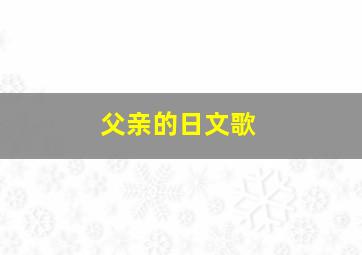 父亲的日文歌